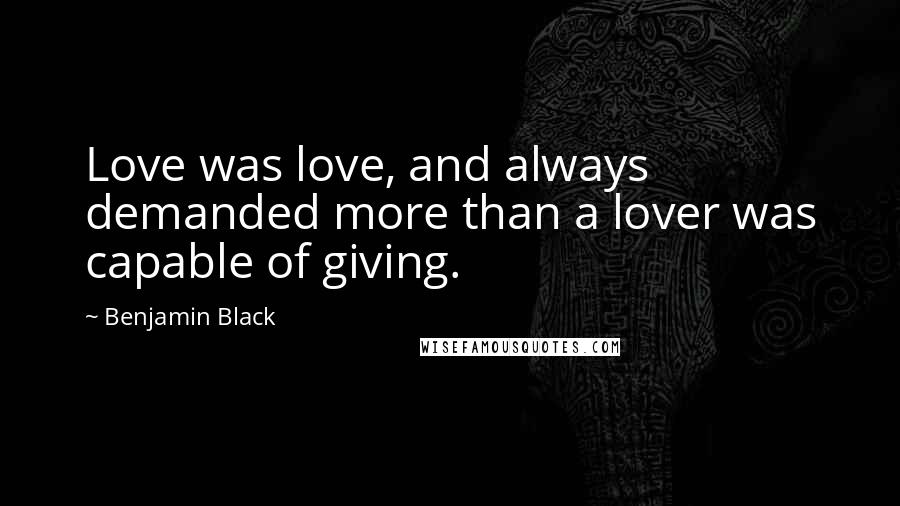 Love was love, and always demanded more than a lover was capable of giving.

~ Benjamin Black

WISEFAMOUSQUOTES.COM